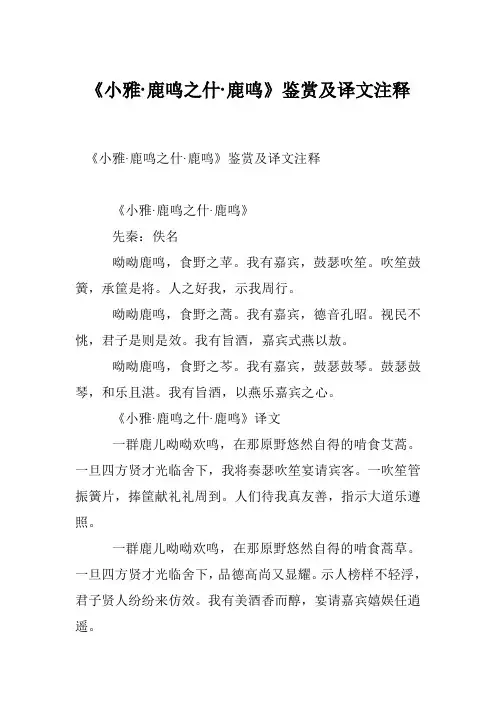 《小雅·鹿鸣之什·鹿鸣》鉴赏及译文注释

《小雅·鹿鸣之什·鹿鸣》鉴赏及译文注释

《小雅·鹿鸣之什·鹿鸣》

先秦：佚名

呦呦鹿鸣，食野之苹。我有嘉宾，鼓瑟吹笙。吹笙鼓簧，承筐是将。人之好我，示我周行。

呦呦鹿鸣，食野之蒿。我有嘉宾，德音孔昭。视民不恌，君子是则是效。我有旨酒，嘉宾式燕以敖。

呦呦鹿鸣，食野之芩。我有嘉宾，鼓瑟鼓琴。鼓瑟鼓琴，和乐且湛。我有旨酒，以燕乐嘉宾之心。

《小雅·鹿鸣之什·鹿鸣》译文

一群鹿儿呦呦欢鸣，在那原野悠然自得的啃食艾蒿。一旦四方贤才光临舍下，我将奏瑟吹笙宴请宾客。一吹笙管振簧片，捧筐献礼礼周到。人们待我真友善，指示大道乐遵照。

一群鹿儿呦呦欢鸣，在那原野悠然自得的啃食蒿草。一旦四方贤才光临舍下，品德高尚又显耀。示人榜样不轻浮，君子贤人纷纷来仿效。我有美酒香而醇，宴请嘉宾嬉娱任逍遥。